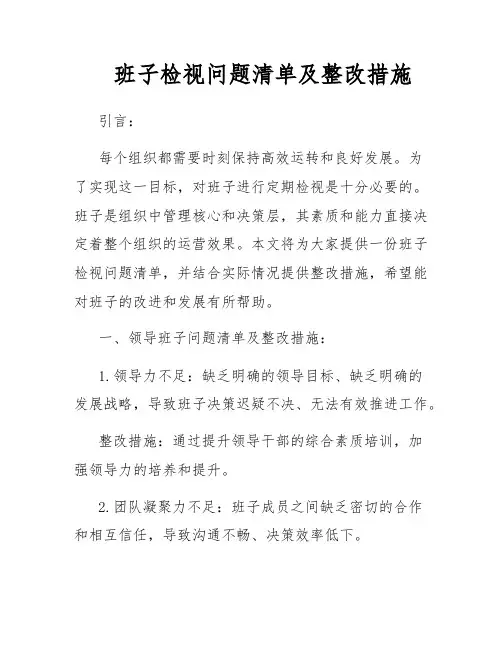 班子检视问题清单及整改措施

引言：

每个组织都需要时刻保持高效运转和良好发展。为了实现这一目标，对班子进行定期检视是十分必要的。班子是组织中管理核心和决策层，其素质和能力直接决定着整个组织的运营效果。本文将为大家提供一份班子检视问题清单，并结合实际情况提供整改措施，希望能对班子的改进和发展有所帮助。

一、领导班子问题清单及整改措施：

1. 领导力不足：缺乏明确的领导目标、缺乏明确的发展战略，导致班子决策迟疑不决、无法有效推进工作。

整改措施：通过提升领导干部的综合素质培训，加强领导力的培养和提升。

2. 团队凝聚力不足：班子成员之间缺乏密切的合作和相互信任，导致沟通不畅、决策效率低下。